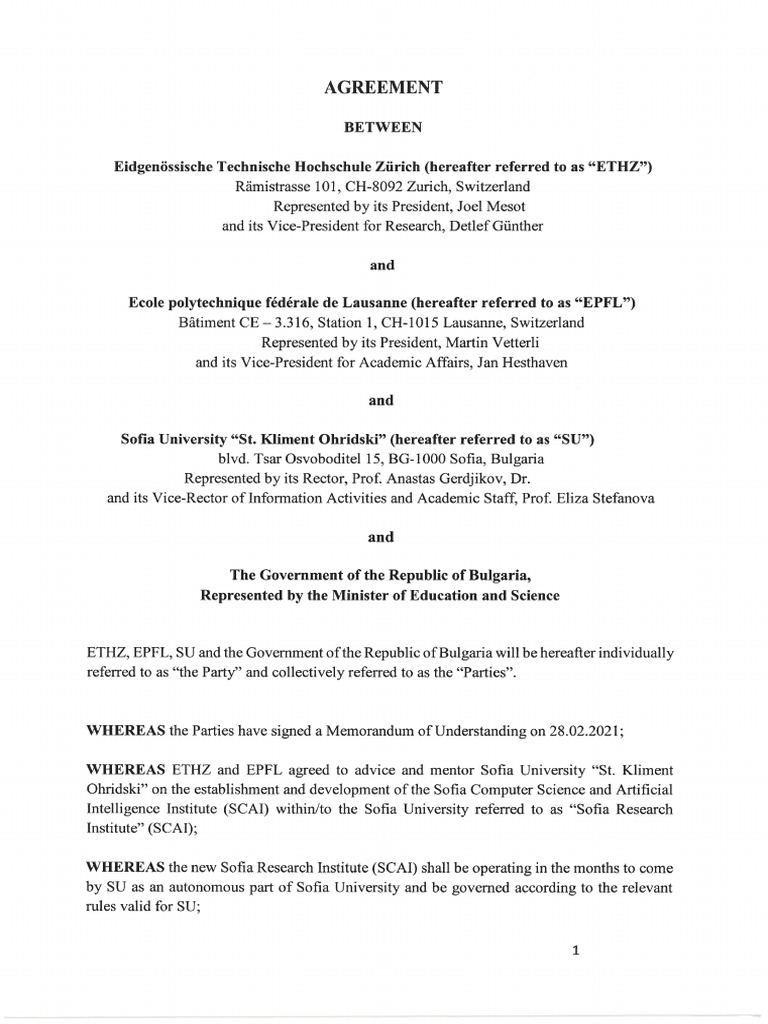 AGREEMENT

BETWEEN

Eidgenössische Technische Hochschule Zürich (hereafter referred to as "ETHZ")
Rämistrasse 101, CH-8092 Zurich, Switzerland
Represented by its President, Joel Mesot
and its Vice-President for Research, Detlef Günther

and

Ecole polytechnique fédérale de Lausanne (hereafter referred to as "EPFL")
Bâtiment CE – 3.316, Station 1, CH-1015 Lausanne, Switzerland
Represented by its President, Martin Vetterli
and its Vice-President for Academic Affairs, Jan Hesthaven

and

Sofia University "St. Kliment Ohridski" (hereafter referred to as "SU")
blvd. Tsar Osvoboditel 15, BG-1000 Sofia, Bulgaria
Represented by its Rector, Prof. Anastas Gerdjikov, Dr.
and its Vice-Rector of Information Activities and Academic Staff, Prof. Eliza Stefanova

and

The Government of the Republic of Bulgaria,
Represented by the Minister of Education and Science

ETHZ, EPFL, SU and the Government of the Republic of Bulgaria will be hereafter individually referred to as "the Party" and collectively referred to as the "Parties".

WHEREAS the Parties have signed a Memorandum of Understanding on 28.02.2021;

WHEREAS ETHZ and EPFL agreed to advice and mentor Sofia University "St. Kliment Ohridski" on the establishment and development of the Sofia Computer Science and Artificial Intelligence Institute (SCAI) within/to the Sofia University referred to as "Sofia Research Institute" (SCAI);

WHEREAS the new Sofia Research Institute (SCAI) shall be operating in the months to come by SU as an autonomous part of Sofia University and be governed according to the relevant rules valid for SU;

1